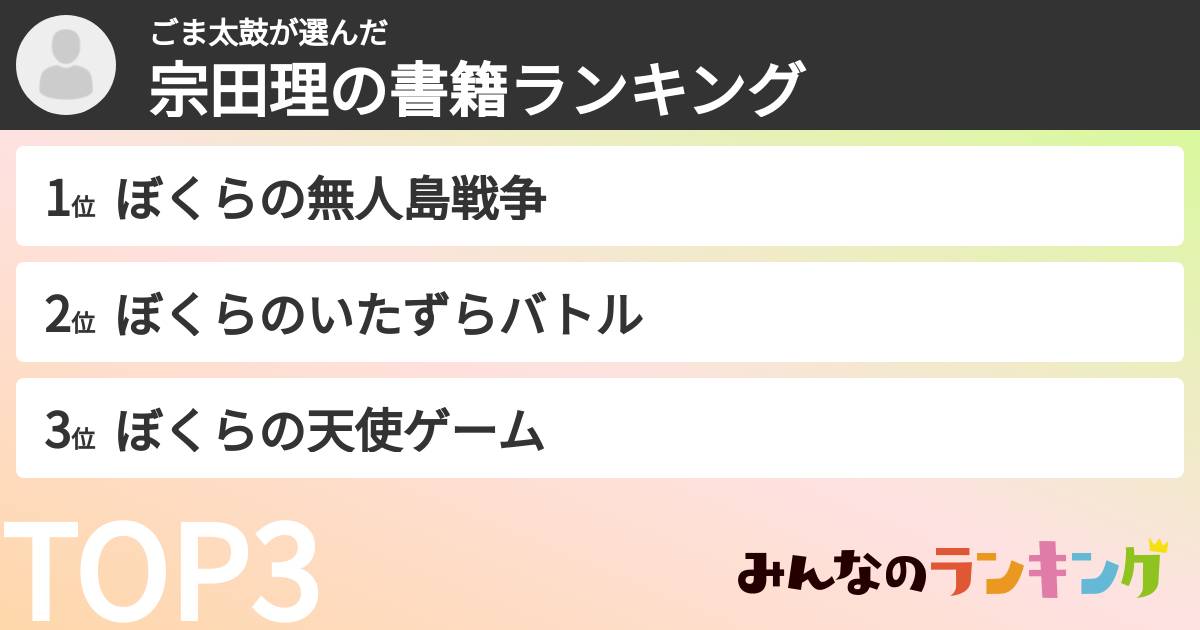 ごま太鼓が選んだ
宗田理の書籍ランキング

1位 ぼくらの無人島戦争

2位 ぼくらのいたずらバトル

3位 ぼくらの天使ゲーム

TOP3

みんなのランキング